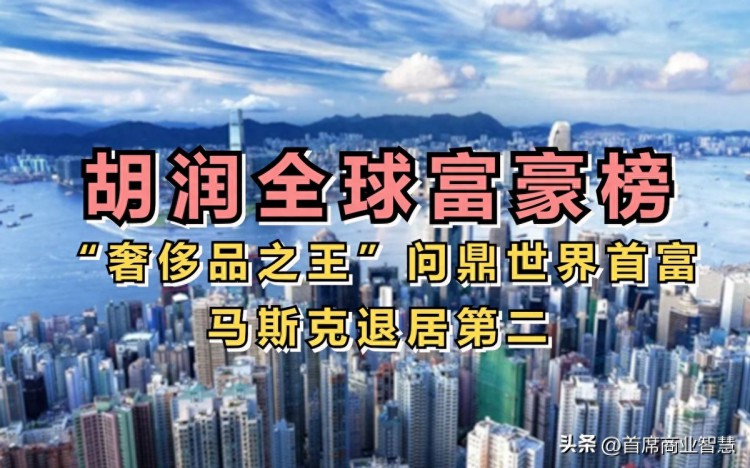 胡润全球富豪榜

“奢侈品之王”问鼎世界首富

马斯克退居第二

头条 @首席商业智慧